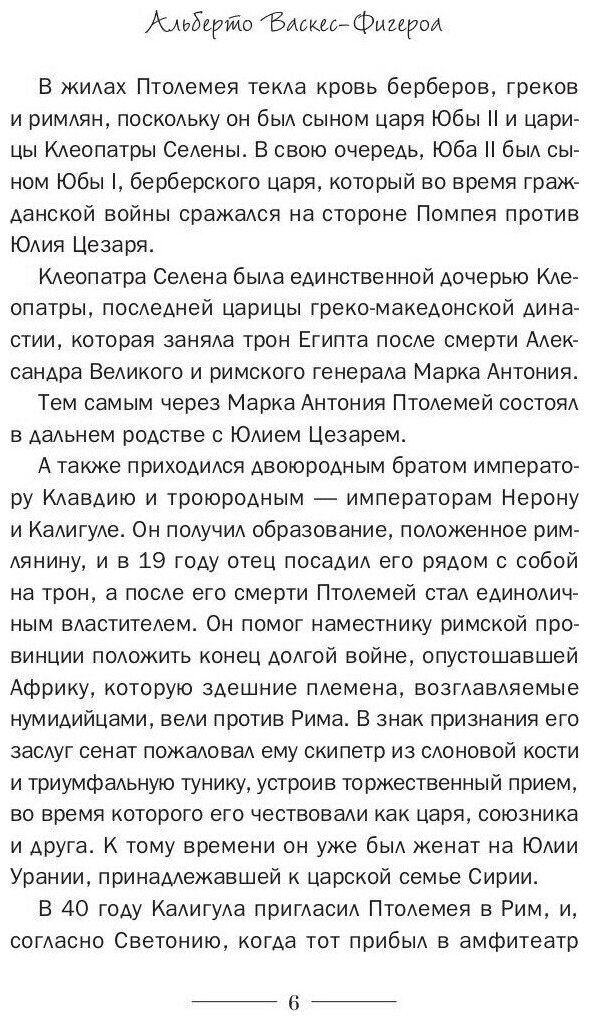 Альберто Васкес-Фигероа

В жилах Птолемея текла кровь берберов, греков и римлян, поскольку он был сыном царя Юбы II и царицы Клеопатры Селены. В свою очередь, Юба II был сыном Юбы I, берберского царя, который во время гражданской войны сражался на стороне Помпея против Юлия Цезаря.

Клеопатра Селена была единственной дочерью Клеопатры, последней царицы греко-македонской династии, которая заняла трон Египта после смерти Александра Великого и римского генерала Марка Антония.

Тем самым через Марка Антония Птолемей состоял в дальнем родстве с Юлием Цезарем.

А также приходился двоюродным братом императору Клавдию и троюродным — императорам Нерону и Калигуле. Он получил образование, положенное римлянину, и в 19 году отец посадил его рядом с собой на трон, а после его смерти Птолемей стал единоличным властителем. Он помог наместнику римской провинции положить конец долгой войне, опустошавшей Африку, которую здешние племена, возглавляемые нумидийцами, вели против Рима. В знак признания его заслуг сенат пожаловал ему скипетр из слоновой кости и триумфальную тунику, устроив торжественный прием, во время которого его чествовали как царя, союзника и друга. К тому времени он уже был женат на Юлии Урании, принадлежавшей к царской семье Сирии.

В 40 году Калигула пригласил Птолемея в Рим, и, согласно Светонию, когда тот прибыл в амфитеатр

6